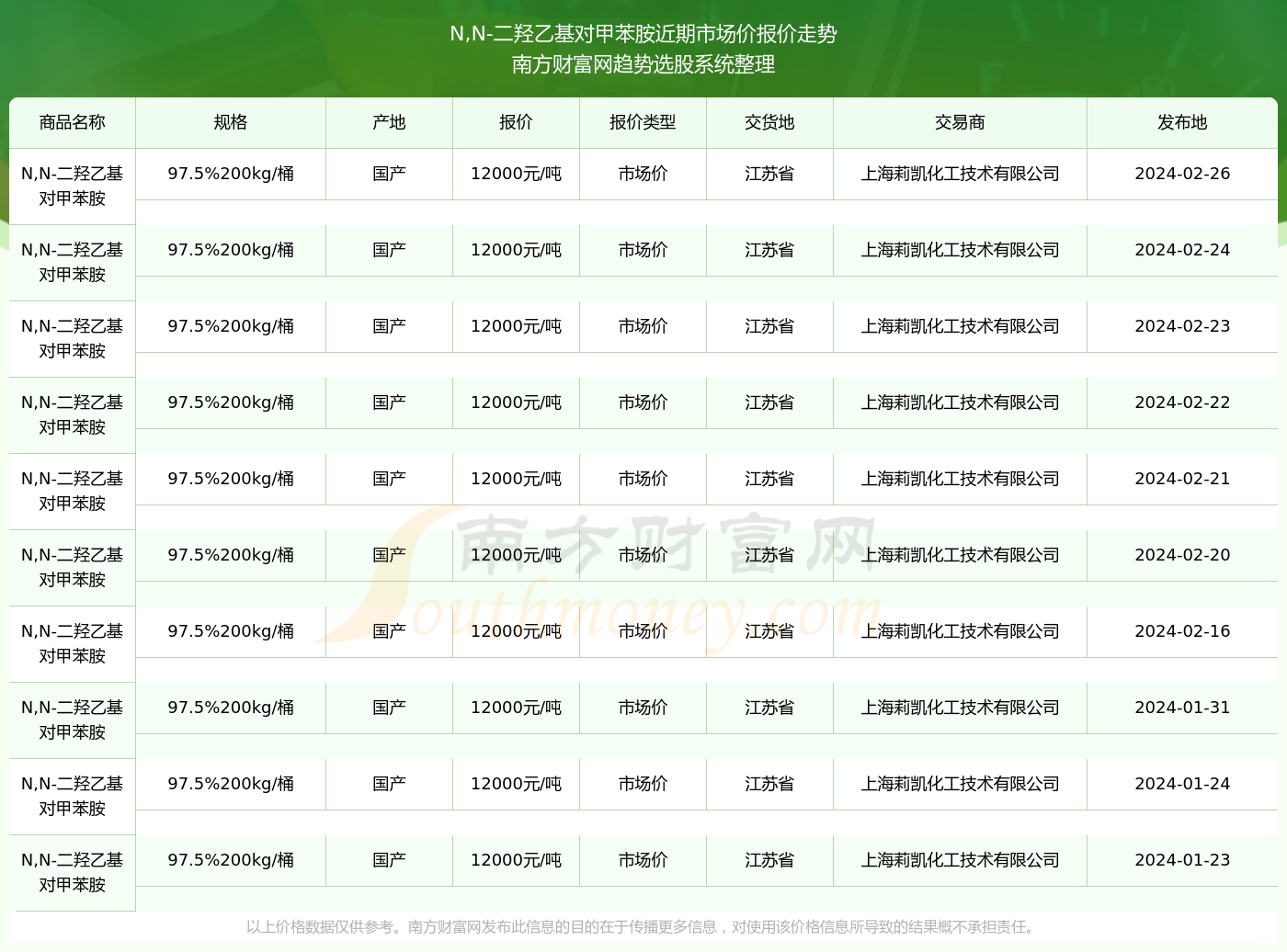 N,N-二羟乙基对甲苯胺近期市场价报价走势
南方财富网趋势选股系统整理

| 商品名称 | 规格 | 产地 | 报价 | 报价类型 | 交货地 | 交易商 | 发布地 |
|---|---|---|---|---|---|---|---|
| N,N-二羟乙基对甲苯胺 | 97.5%200kg/桶 | 国产 | 12000元/吨 | 市场价 | 江苏省 | 上海莉凯化工技术有限公司 | 2024-02-26 |
| N,N-二羟乙基对甲苯胺 | 97.5%200kg/桶 | 国产 | 12000元/吨 | 市场价 | 江苏省 | 上海莉凯化工技术有限公司 | 2024-02-24 |
| N,N-二羟乙基对甲苯胺 | 97.5%200kg/桶 | 国产 | 12000元/吨 | 市场价 | 江苏省 | 上海莉凯化工技术有限公司 | 2024-02-23 |
| N,N-二羟乙基对甲苯胺 | 97.5%200kg/桶 | 国产 | 12000元/吨 | 市场价 | 江苏省 | 上海莉凯化工技术有限公司 | 2024-02-22 |
| N,N-二羟乙基对甲苯胺 | 97.5%200kg/桶 | 国产 | 12000元/吨 | 市场价 | 江苏省 | 上海莉凯化工技术有限公司 | 2024-02-21 |
| N,N-二羟乙基对甲苯胺 | 97.5%200kg/桶 | 国产 | 12000元/吨 | 市场价 | 江苏省 | 上海莉凯化工技术有限公司 | 2024-02-20 |
| N,N-二羟乙基对甲苯胺 | 97.5%200kg/桶 | 国产 | 12000元/吨 | 市场价 | 江苏省 | 上海莉凯化工技术有限公司 | 2024-02-16 |
| N,N-二羟乙基对甲苯胺 | 97.5%200kg/桶 | 国产 | 12000元/吨 | 市场价 | 江苏省 | 上海莉凯化工技术有限公司 | 2024-01-31 |
| N,N-二羟乙基对甲苯胺 | 97.5%200kg/桶 | 国产 | 12000元/吨 | 市场价 | 江苏省 | 上海莉凯化工技术有限公司 | 2024-01-24 |
| N,N-二羟乙基对甲苯胺 | 97.5%200kg/桶 | 国产 | 12000元/吨 | 市场价 | 江苏省 | 上海莉凯化工技术有限公司 | 2024-01-23 |

南方财富网
Southmoney.com

以上价格数据仅供参考。南方财富网发布此信息的目的在于传播更多信息，对使用该价格信息所导致的结果概不承担责任。